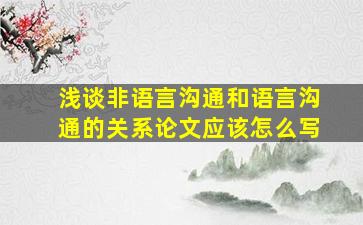 浅谈非语言沟通和语言沟通的关系论文应该怎么写